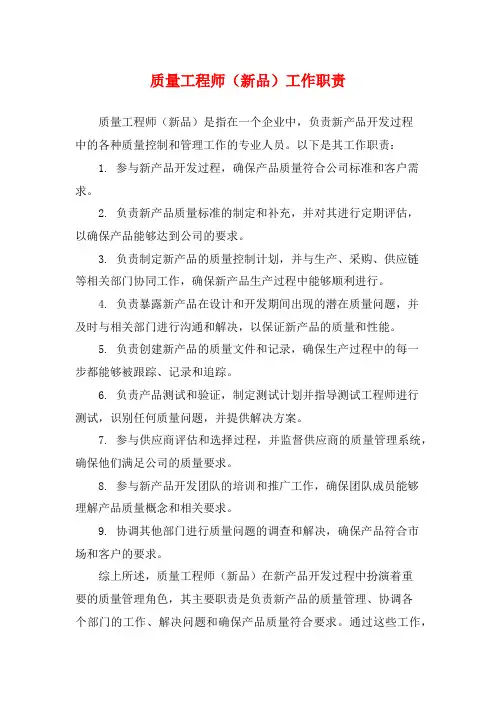 质量工程师（新品）工作职责

质量工程师（新品）是指在一个企业中，负责新产品开发过程中的各种质量控制和管理工作的专业人员。以下是其工作职责：

1. 参与新产品开发过程，确保产品质量符合公司标准和客户需求。

2. 负责新产品质量标准的制定和补充，并对其进行定期评估，以确保产品能够达到公司的要求。

3. 负责制定新产品的质量控制计划，并与生产、采购、供应链等相关部门协同工作，确保新产品生产过程中能够顺利进行。

4. 负责暴露新产品在设计和开发期间出现的潜在质量问题，并及时与相关部门进行沟通和解决，以保证新产品的质量和性能。

5. 负责创建新产品的质量文件和记录，确保生产过程中的每一步都能够被跟踪、记录和追踪。

6. 负责产品测试和验证，制定测试计划并指导测试工程师进行测试，识别任何质量问题，并提供解决方案。

7. 参与供应商评估和选择过程，并监督供应商的质量管理系统，确保他们满足公司的质量要求。

8. 参与新产品开发团队的培训和推广工作，确保团队成员能够理解产品质量概念和相关要求。

9. 协调其他部门进行质量问题的调查和解决，确保产品符合市场和客户的要求。

综上所述，质量工程师（新品）在新产品开发过程中扮演着重要的质量管理角色，其主要职责是负责新产品的质量管理、协调各个部门的工作、解决问题和确保产品质量符合要求。通过这些工作，